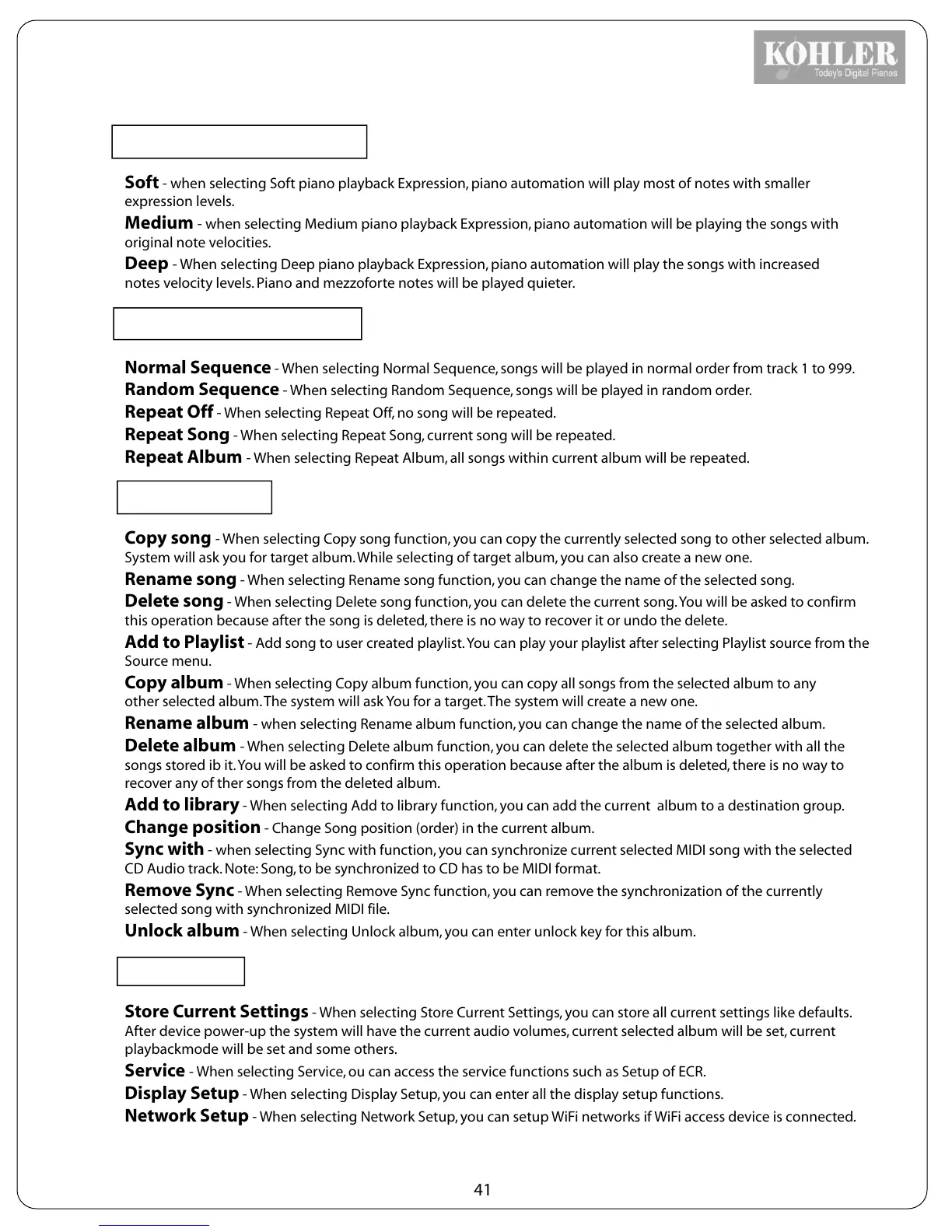 KOHLER
Today's Digital Pianos

**Soft** - when selecting Soft piano playback Expression, piano automation will play most of notes with smaller expression levels.
**Medium** - when selecting Medium piano playback Expression, piano automation will be playing the songs with original note velocities.
**Deep** - When selecting Deep piano playback Expression, piano automation will play the songs with increased notes velocity levels. Piano and mezzoforte notes will be played quieter.

**Normal Sequence** - When selecting Normal Sequence, songs will be played in normal order from track 1 to 999.
**Random Sequence** - When selecting Random Sequence, songs will be played in random order.
**Repeat Off** - When selecting Repeat Off, no song will be repeated.
**Repeat Song** - When selecting Repeat Song, current song will be repeated.
**Repeat Album** - When selecting Repeat Album, all songs within current album will be repeated.

**Copy song** - When selecting Copy song function, you can copy the currently selected song to other selected album. System will ask you for target album. While selecting of target album, you can also create a new one.
**Rename song** - When selecting Rename song function, you can change the name of the selected song.
**Delete song** - When selecting Delete song function, you can delete the current song. You will be asked to confirm this operation because after the song is deleted, there is no way to recover it or undo the delete.
**Add to Playlist** - Add song to user created playlist. You can play your playlist after selecting Playlist source from the Source menu.
**Copy album** - When selecting Copy album function, you can copy all songs from the selected album to any other selected album. The system will ask You for a target. The system will create a new one.
**Rename album** - when selecting Rename album function, you can change the name of the selected album.
**Delete album** - When selecting Delete album function, you can delete the selected album together with all the songs stored ib it. You will be asked to confirm this operation because after the album is deleted, there is no way to recover any of ther songs from the deleted album.
**Add to library** - When selecting Add to library function, you can add the current album to a destination group.
**Change position** - Change Song position (order) in the current album.
**Sync with** - when selecting Sync with function, you can synchronize current selected MIDI song with the selected CD Audio track. Note: Song, to be synchronized to CD has to be MIDI format.
**Remove Sync** - When selecting Remove Sync function, you can remove the synchronization of the currently selected song with synchronized MIDI file.
**Unlock album** - When selecting Unlock album, you can enter unlock key for this album.

**Store Current Settings** - When selecting Store Current Settings, you can store all current settings like defaults. After device power-up the system will have the current audio volumes, current selected album will be set, current playbackmode will be set and some others.
**Service** - When selecting Service, ou can access the service functions such as Setup of ECR.
**Display Setup** - When selecting Display Setup, you can enter all the display setup functions.
**Network Setup** - When selecting Network Setup, you can setup WiFi networks if WiFi access device is connected.

41